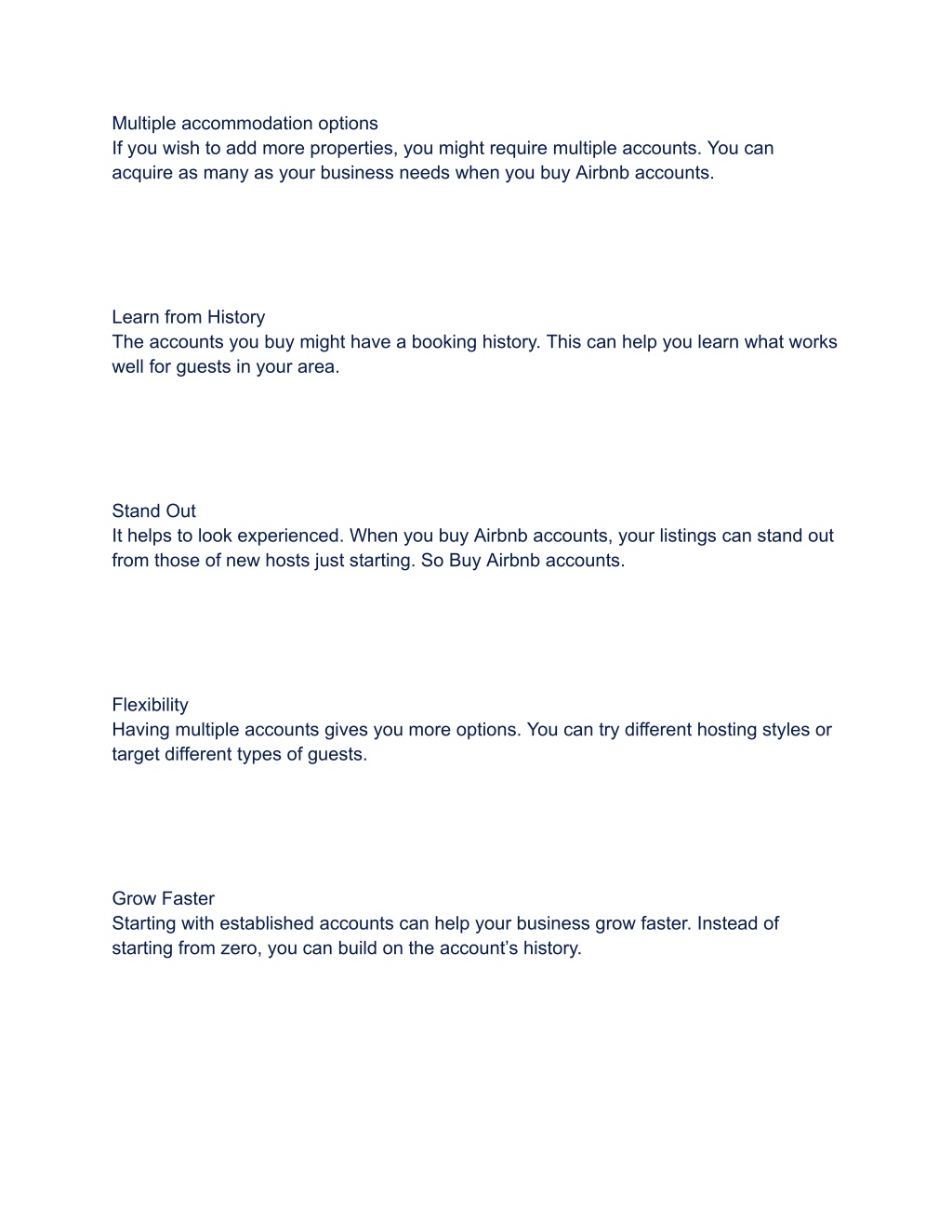 Multiple accommodation options
If you wish to add more properties, you might require multiple accounts. You can acquire as many as your business needs when you buy Airbnb accounts.

Learn from History
The accounts you buy might have a booking history. This can help you learn what works well for guests in your area.

Stand Out
It helps to look experienced. When you buy Airbnb accounts, your listings can stand out from those of new hosts just starting. So Buy Airbnb accounts.

Flexibility
Having multiple accounts gives you more options. You can try different hosting styles or target different types of guests.

Grow Faster
Starting with established accounts can help your business grow faster. Instead of starting from zero, you can build on the account’s history.